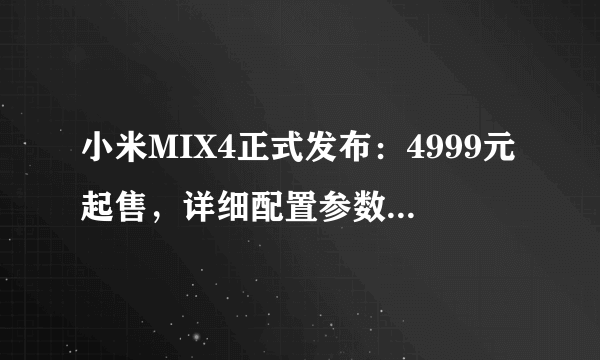 小米MIX4正式发布：4999元起售，详细配置参数...